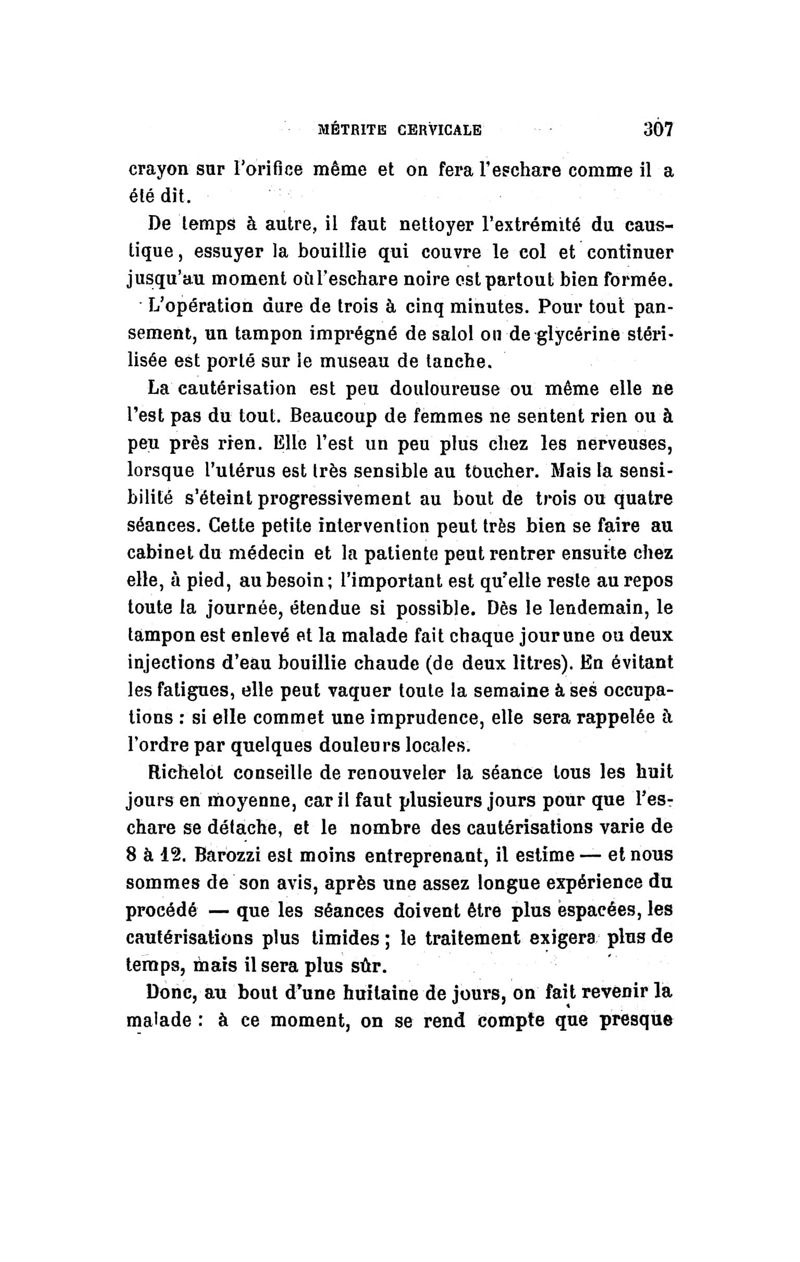 MÉTRITE CERVICALE 307

crayon sur l'orifice même et on fera l'eschare comme il a été dit.

De temps à autre, il faut nettoyer l'extrémité du caustique, essuyer la bouillie qui couvre le col et continuer jusqu'au moment où l'eschare noire est partout bien formée.

L'opération dure de trois à cinq minutes. Pour tout pansement, un tampon imprégné de salol ou de glycérine stérilisée est porté sur le museau de tanche.

La cautérisation est peu douloureuse ou même elle ne l'est pas du tout. Beaucoup de femmes ne sentent rien ou à peu près rien. Elle l'est un peu plus chez les nerveuses, lorsque l'utérus est très sensible au toucher. Mais la sensibilité s'éteint progressivement au bout de trois ou quatre séances. Cette petite intervention peut très bien se faire au cabinet du médecin et la patiente peut rentrer ensuite chez elle, à pied, au besoin; l'important est qu'elle reste au repos toute la journée, étendue si possible. Dès le lendemain, le tampon est enlevé et la malade fait chaque jour une ou deux injections d'eau bouillie chaude (de deux litres). En évitant les fatigues, elle peut vaquer toute la semaine à ses occupations : si elle commet une imprudence, elle sera rappelée à l'ordre par quelques douleurs locales.

Richelot conseille de renouveler la séance tous les huit jours en moyenne, car il faut plusieurs jours pour que l'eschare se détache, et le nombre des cautérisations varie de 8 à 12. Barozzi est moins entreprenant, il estime — et nous sommes de son avis, après une assez longue expérience du procédé — que les séances doivent être plus espacées, les cautérisations plus timides; le traitement exigera plus de temps, mais il sera plus sûr.

Donc, au bout d'une huitaine de jours, on fait revenir la malade : à ce moment, on se rend compte que presque